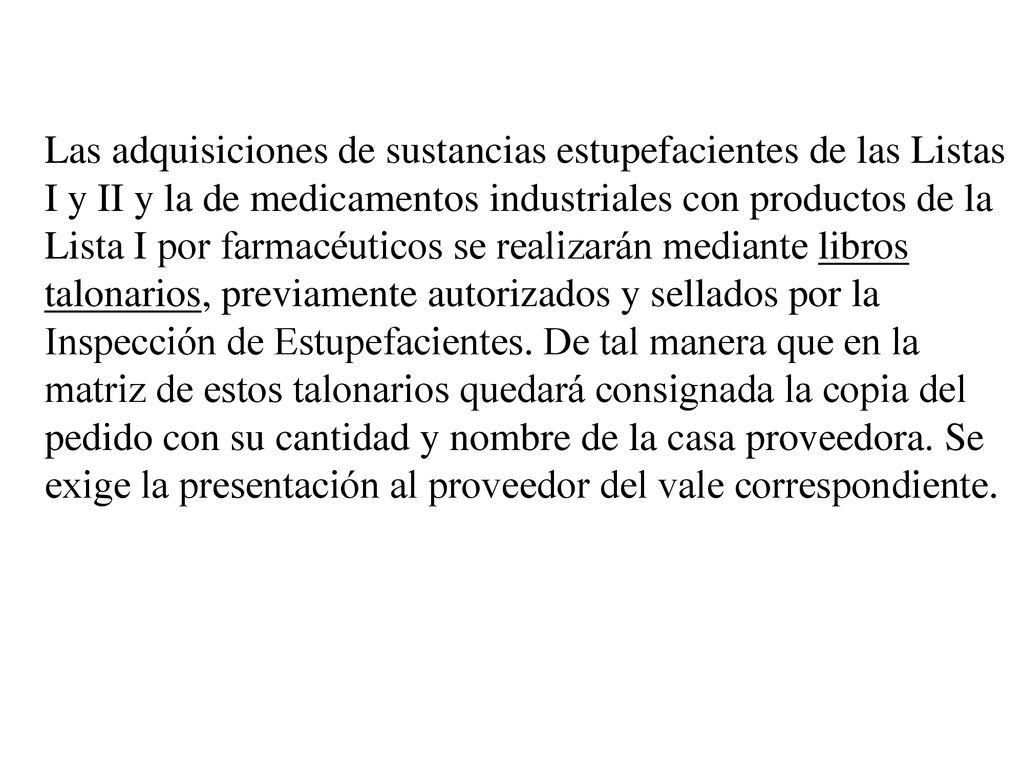 Las adquisiciones de sustancias estupefacientes de las Listas I y II y la de medicamentos industriales con productos de la Lista I por farmacéuticos se realizarán mediante libros talonarios, previamente autorizados y sellados por la Inspección de Estupefacientes. De tal manera que en la matriz de estos talonarios quedará consignada la copia del pedido con su cantidad y nombre de la casa proveedora. Se exige la presentación al proveedor del vale correspondiente.